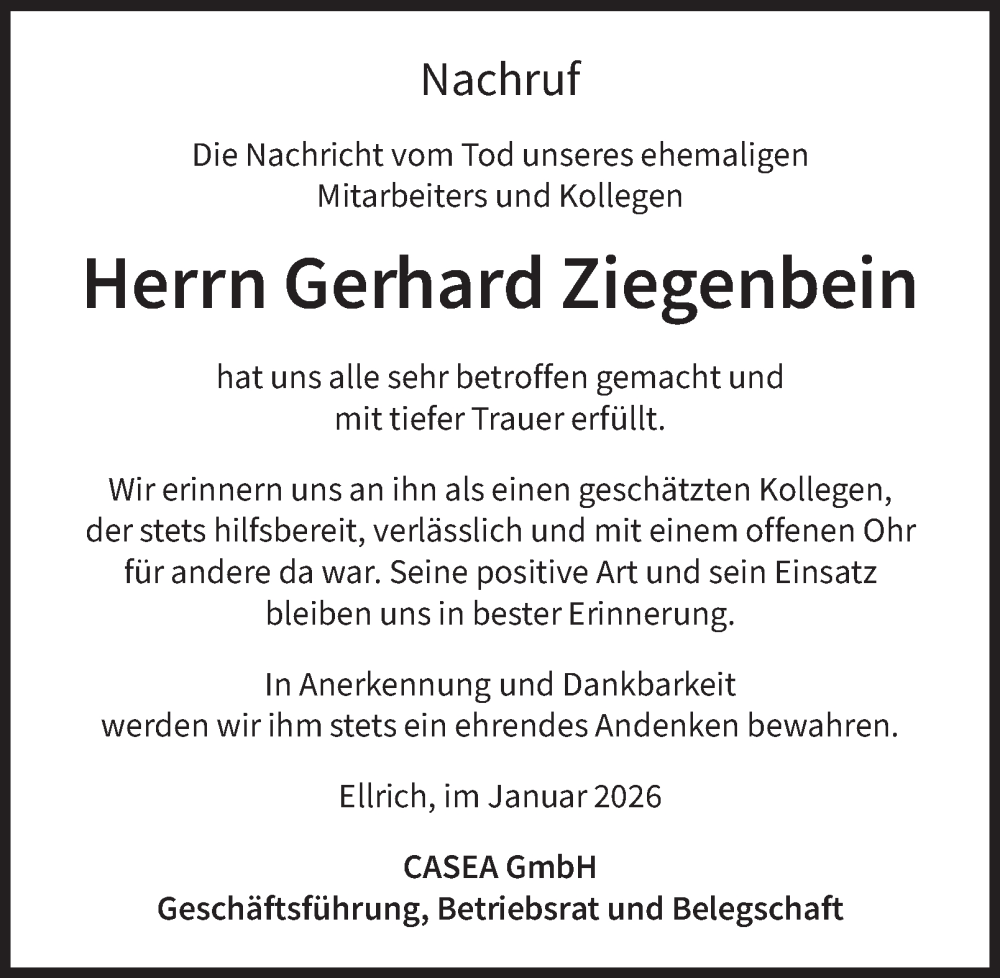 Nachruf

Die Nachricht vom Tod unseres ehemaligen Mitarbeiters und Kollegen

Herrn Gerhard Ziegenbein

hat uns alle sehr betroffen gemacht und mit tiefer Trauer erfüllt.

Wir erinnern uns an ihn als einen geschätzten Kollegen, der stets hilfsbereit, verlässlich und mit einem offenen Ohr für andere da war. Seine positive Art und sein Einsatz bleiben uns in bester Erinnerung.

In Anerkennung und Dankbarkeit werden wir ihm stets ein ehrendes Andenken bewahren.

Ellrich, im Januar 2026

CASEA GmbH
Geschäftsführung, Betriebsrat und Belegschaft